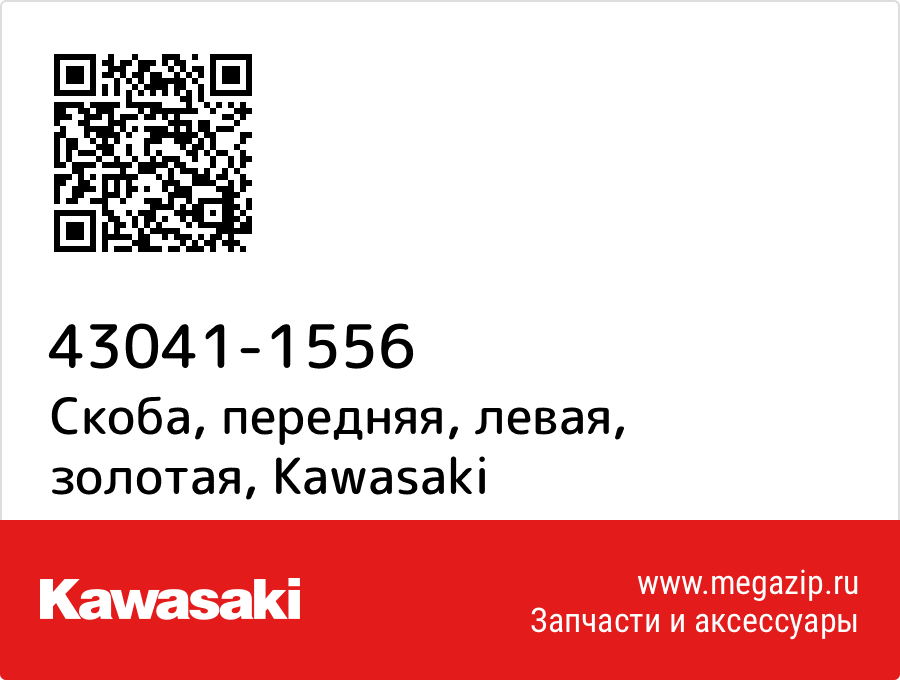 43041-1556
Скоба, передняя, левая, золотая, Kawasaki

Kawasaki

www.megazip.ru
Запчасти и аксессуары